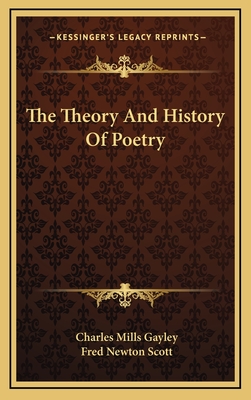 —KESSINGER'S LEGACY REPRINTS—

The Theory And History Of Poetry

Charles Mills Gayley
Fred Newton Scott